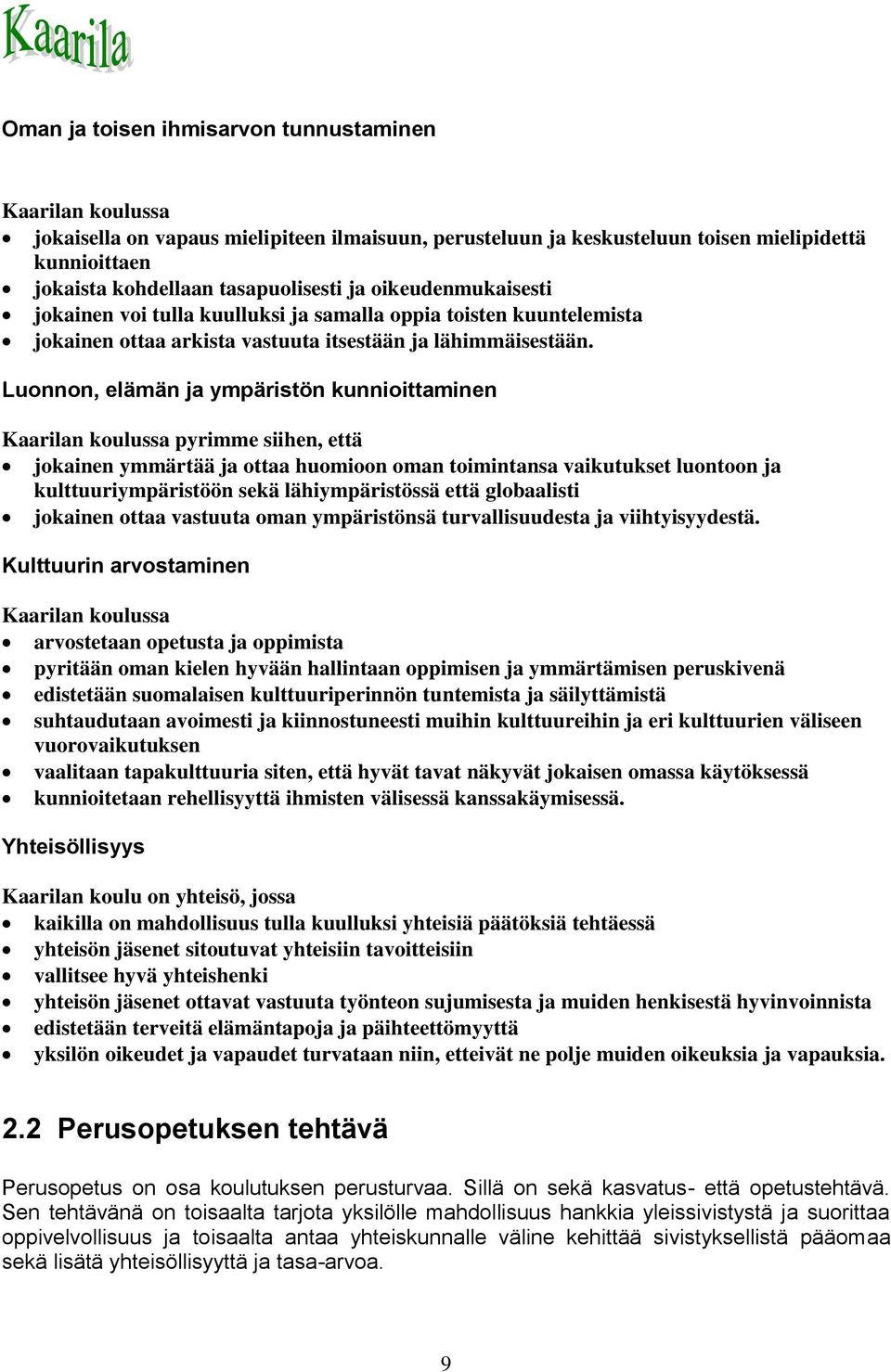 Kaarila

Oman ja toisen ihmisarvon tunnustaminen

Kaarilan koulussa
- jokaisella on vapaus mielipiteen ilmaisuun, perusteluun ja keskusteluun toisen mielipidettä kunnioittaen
- jokaista kohdellaan tasapuolisesti ja oikeudenmukaisesti
- jokainen voi tulla kuulluksi ja samalla oppia toisten kuuntelemista
- jokainen ottaa arkista vastuuta itsestään ja lähimmäisestään.

Luonnon, elämän ja ympäristön kunnioittaminen

Kaarilan koulussa pyrimme siihen, että
- jokainen ymmärtää ja ottaa huomioon oman toimintansa vaikutukset luontoon ja kulttuuriympäristöön sekä lähiympäristössä että globaalisti
- jokainen ottaa vastuuta oman ympäristönsä turvallisuudesta ja viihtyisyydestä.

Kulttuurin arvostaminen

Kaarilan koulussa
- arvostetaan opetusta ja oppimista
- pyritään oman kielen hyvään hallintaan oppimisen ja ymmärtämisen peruskivenä
- edistetään suomalaisen kulttuuriperinnön tuntemista ja säilyttämistä
- suhtaudutaan avoimesti ja kiinnostuneesti muihin kulttuureihin ja eri kulttuurien väliseen vuorovaikutuksen
- vaalitaan tapakulttuuria siten, että hyvät tavat näkyvät jokaisen omassa käytöksessä
- kunnioitetaan rehellisyyttä ihmisten välisessä kanssakäymisessä.

Yhteisöllisyys

Kaarilan koulu on yhteisö, jossa
- kaikilla on mahdollisuus tulla kuulluksi yhteisiä päätöksiä tehtäessä
- yhteisön jäsenet sitoutuvat yhteisiin tavoitteisiin
- vallitsee hyvä yhteishenki
- yhteisön jäsenet ottavat vastuuta työnteon sujumisesta ja muiden henkisestä hyvinvoinnista
- edistetään terveitä elämäntapoja ja päihteettömyyttä
- yksilön oikeudet ja vapaudet turvataan niin, etteivät ne polje muiden oikeuksia ja vapauksia.

2.2 Perusopetuksen tehtävä

Perusopetus on osa koulutuksen perusturvaa. Sillä on sekä kasvatus- että opetustehtävä. Sen tehtävänä on toisaalta tarjota yksilölle mahdollisuus hankkia yleissivistystä ja suorittaa oppivelvollisuus ja toisaalta antaa yhteiskunnalle väline kehittää sivistyksellistä pääomaa sekä lisätä yhteisöllisyyttä ja tasa-arvoa.

9